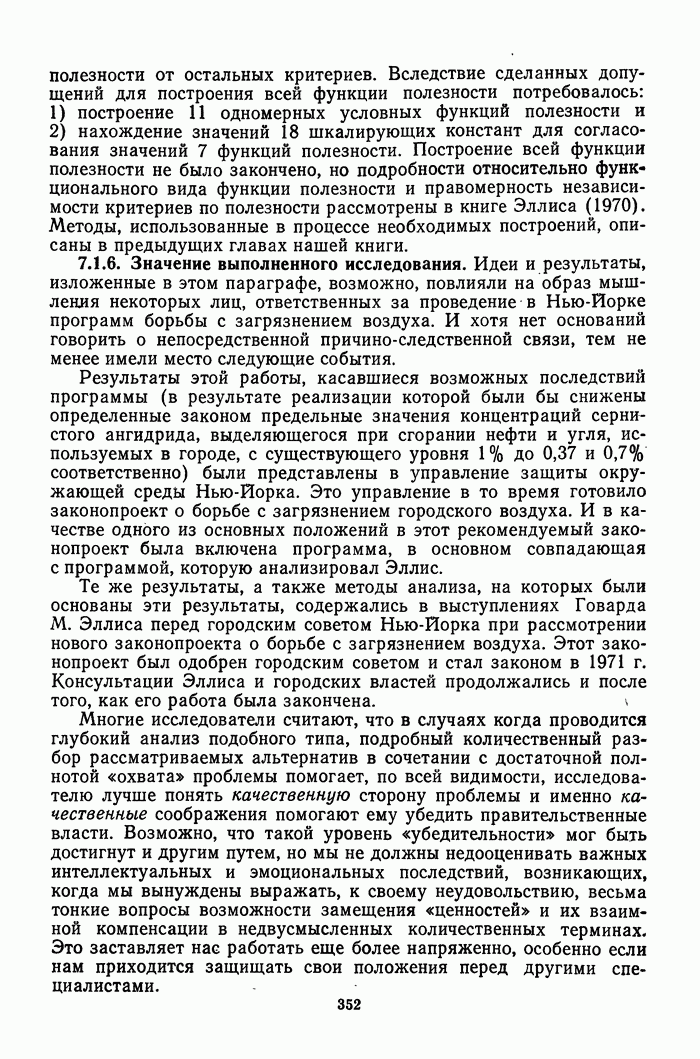 полезности от остальных критериев. Вследствие сделанных допущений для построения всей функции полезности потребовалось: 1) построение 11 одномерных условных функций полезности и 2) нахождение значений 18 шкалирующих констант для согласования значений 7 функций полезности. Построение всей функции полезности не было закончено, но подробности относительно функционального вида функции полезности и правомерность независимости критериев по полезности рассмотрены в книге Эллиса (1970). Методы, использованные в процессе необходимых построений, описаны в предыдущих главах нашей книги.

7.1.6. Значение выполненного исследования. Идеи и результаты, изложенные в этом параграфе, возможно, повлияли на образ мышления некоторых лиц, ответственных за проведение в Нью-Йорке программ борьбы с загрязнением воздуха. И хотя нет оснований говорить о непосредственной причинно-следственной связи, тем не менее имели место следующие события.

Результаты этой работы, касавшиеся возможных последствий программы (в результате реализации которой были бы снижены определенные законом предельные значения концентраций сернистого ангидрида, выделяющегося при сгорании нефти и угля, используемых в городе, с существующего уровня 1% до 0,37 и 0,7% соответственно) были представлены в управление защиты окружающей среды Нью-Йорка. Это управление в то время готовило законопроект о борьбе с загрязнением городского воздуха. И в качестве одного из основных положений в этот рекомендуемый законопроект была включена программа, в основном совпадающая с программой, которую анализировал Эллис.

Те же результаты, а также методы анализа, на которых были основаны эти результаты, содержались в выступлениях Говарда М. Эллиса перед городским советом Нью-Йорка при рассмотрении нового законопроекта о борьбе с загрязнением воздуха. Этот законопроект был одобрен городским советом и стал законом в 1971 г. Консультации Эллиса и городских властей продолжались и после того, как его работа была закончена.

Многие исследователи считают, что в случаях когда проводится глубокий анализ подобного типа, подробный количественный разбор рассматриваемых альтернатив в сочетании с достаточной полнотой «охвата» проблемы помогает, по всей видимости, исследователю лучше понять качественную сторону проблемы и именно качественные соображения помогают ему убедить правительственные власти. Возможно, что такой уровень «убедительности» мог быть достигнут и другим путем, но мы не должны недооценивать важных интеллектуальных и эмоциональных последствий, возникающих, когда мы вынуждены выражать, к своему неудовольствию, весьма тонкие вопросы возможности замещения «ценностей» и их взаимной компенсации в недвусмысленных количественных терминах. Это заставляет нас работать еще более напряженно, особенно если нам приходится защищать свои положения перед другими специалистами.

352